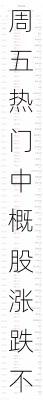 周五热门中概股涨跌不